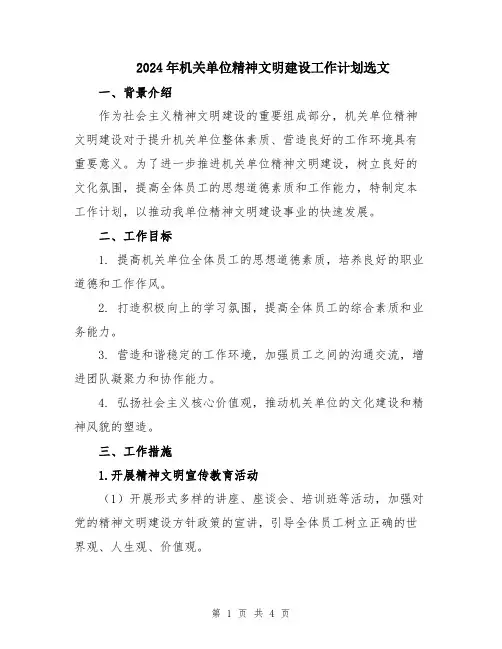 2024年机关单位精神文明建设工作计划选文

一、背景介绍

作为社会主义精神文明建设的重要组成部分，机关单位精神文明建设对于提升机关单位整体素质、营造良好的工作环境具有重要意义。为了进一步推进机关单位精神文明建设，树立良好的文化氛围，提高全体员工的思想道德素质和工作能力，特制定本工作计划，以推动我单位精神文明建设事业的快速发展。

二、工作目标

1. 提高机关单位全体员工的思想道德素质，培养良好的职业道德和工作作风。

2. 打造积极向上的学习氛围，提高全体员工的综合素质和业务能力。

3. 营造和谐稳定的工作环境，加强员工之间的沟通交流，增进团队凝聚力和协作能力。

4. 弘扬社会主义核心价值观，推动机关单位的文化建设和精神风貌的塑造。

三、工作措施

1.开展精神文明宣传教育活动

（1）开展形式多样的讲座、座谈会、培训班等活动，加强对党的精神文明建设方针政策的宣讲，引导全体员工树立正确的世界观、人生观、价值观。

第 1 页 共 4 页